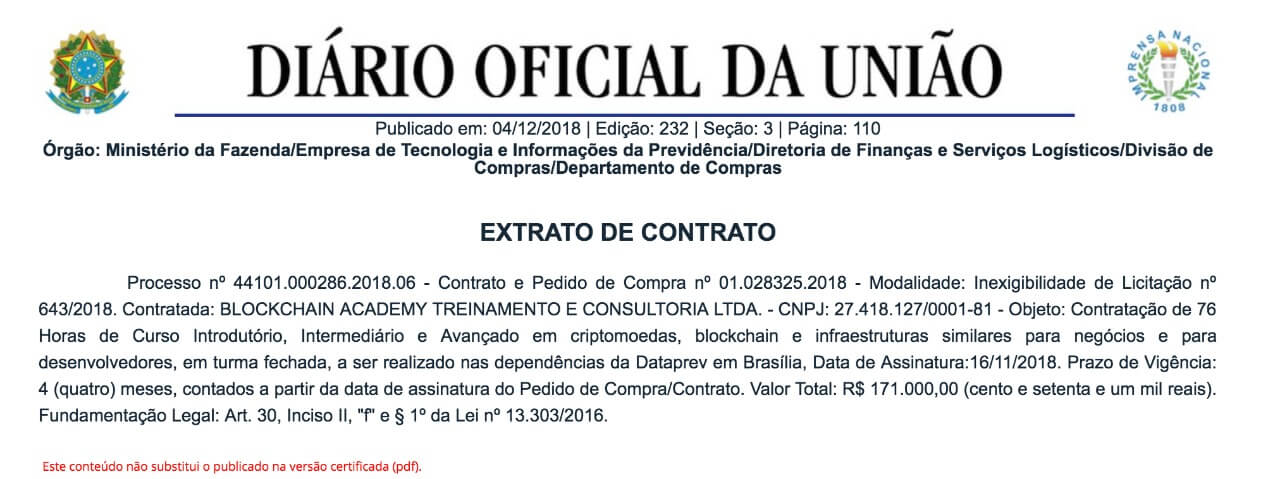 DIÁRIO OFICIAL DA UNIÃO

IMPRENSA NACIONAL
1808

Publicado em: 04/12/2018 | Edição: 232 | Seção: 3 | Página: 110

Órgão: Ministério da Fazenda/Empresa de Tecnologia e Informações da Previdência/Diretoria de Finanças e Serviços Logísticos/Divisão de Compras/Departamento de Compras

EXTRATO DE CONTRATO

Processo nº 44101.000286.2018.06 - Contrato e Pedido de Compra nº 01.028325.2018 - Modalidade: Inexigibilidade de Licitação nº 643/2018. Contratada: BLOCKCHAIN ACADEMY TREINAMENTO E CONSULTORIA LTDA. - CNPJ: 27.418.127/0001-81 - Objeto: Contratação de 76 Horas de Curso Introdutório, Intermediário e Avançado em criptomoedas, blockchain e infraestruturas similares para negócios e para desenvolvedores, em turma fechada, a ser realizado nas dependências da Dataprev em Brasília, Data de Assinatura:16/11/2018. Prazo de Vigência: 4 (quatro) meses, contados a partir da data de assinatura do Pedido de Compra/Contrato. Valor Total: R$ 171.000,00 (cento e setenta e um mil reais). Fundamentação Legal: Art. 30, Inciso II, "f" e § 1º da Lei nº 13.303/2016.

Este conteúdo não substitui o publicado na versão certificada (pdf).